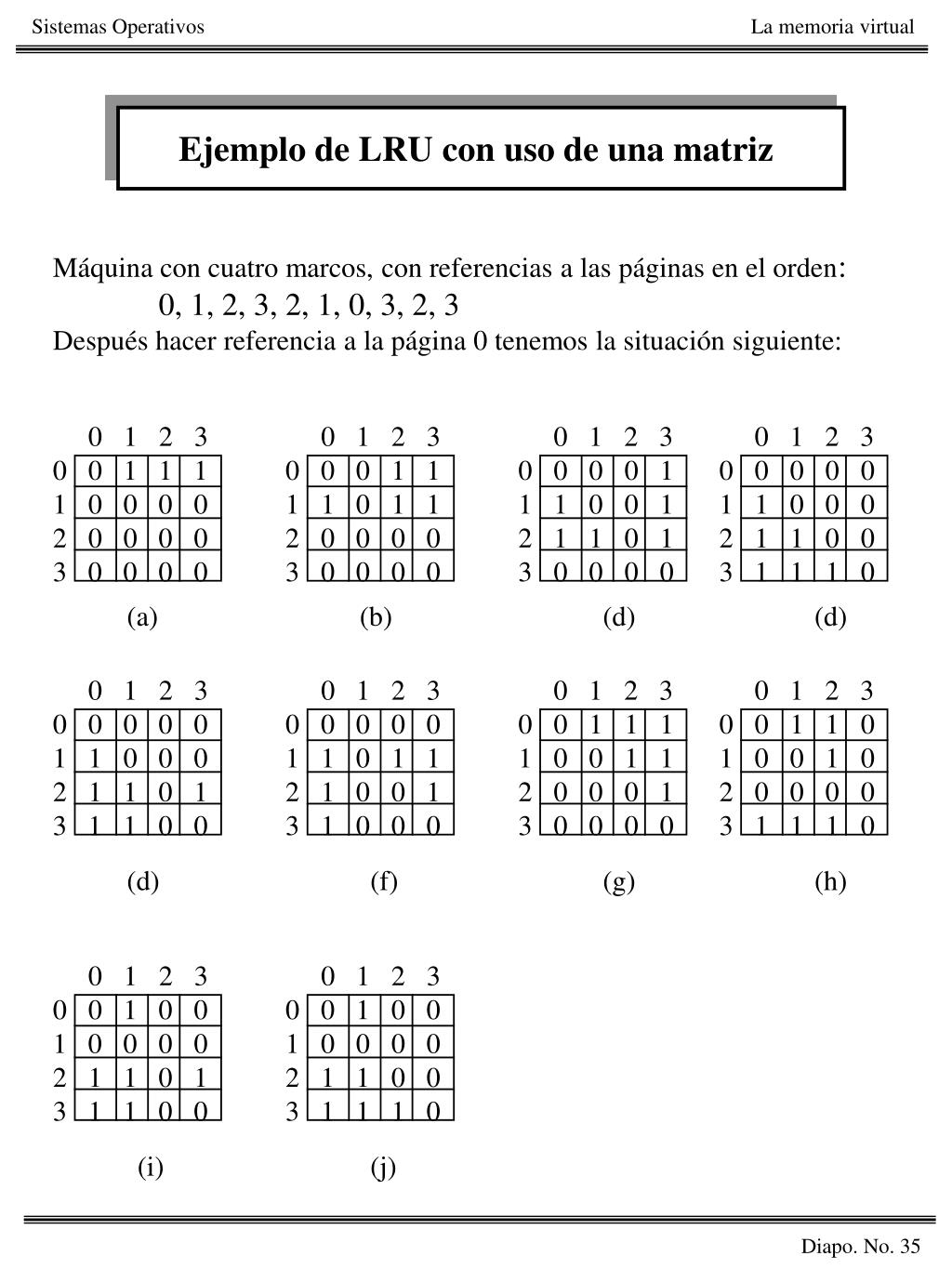 Sistemas Operativos

La memoria virtual

Ejemplo de LRU con uso de una matriz

Máquina con cuatro marcos, con referencias a las páginas en el orden:
0, 1, 2, 3, 2, 1, 0, 3, 2, 3
Después hacer referencia a la página 0 tenemos la situación siguiente:

| | 0 | 1 | 2 | 3 |
|---|---|---|---|---|
| 0 | 0 | 1 | 1 | 1 |
| 1 | 0 | 0 | 0 | 0 |
| 2 | 0 | 0 | 0 | 0 |
| 3 | 0 | 0 | 0 | 0 |

(a)

| | 0 | 1 | 2 | 3 |
|---|---|---|---|---|
| 0 | 0 | 0 | 1 | 1 |
| 1 | 1 | 0 | 1 | 1 |
| 2 | 0 | 0 | 0 | 0 |
| 3 | 0 | 0 | 0 | 0 |

(b)

| | 0 | 1 | 2 | 3 |
|---|---|---|---|---|
| 0 | 0 | 0 | 0 | 1 |
| 1 | 1 | 0 | 0 | 1 |
| 2 | 1 | 1 | 0 | 1 |
| 3 | 0 | 0 | 0 | 0 |

(d)

| | 0 | 1 | 2 | 3 |
|---|---|---|---|---|
| 0 | 0 | 0 | 0 | 0 |
| 1 | 1 | 0 | 0 | 0 |
| 2 | 1 | 1 | 0 | 0 |
| 3 | 1 | 1 | 1 | 0 |

(d)

| | 0 | 1 | 2 | 3 |
|---|---|---|---|---|
| 0 | 0 | 0 | 0 | 0 |
| 1 | 1 | 0 | 0 | 0 |
| 2 | 1 | 1 | 0 | 1 |
| 3 | 1 | 1 | 0 | 0 |

(d)

| | 0 | 1 | 2 | 3 |
|---|---|---|---|---|
| 0 | 0 | 0 | 0 | 0 |
| 1 | 1 | 0 | 1 | 1 |
| 2 | 1 | 0 | 0 | 1 |
| 3 | 1 | 0 | 0 | 0 |

(f)

| | 0 | 1 | 2 | 3 |
|---|---|---|---|---|
| 0 | 0 | 1 | 1 | 1 |
| 1 | 0 | 0 | 1 | 1 |
| 2 | 0 | 0 | 0 | 1 |
| 3 | 0 | 0 | 0 | 0 |

(g)

| | 0 | 1 | 2 | 3 |
|---|---|---|---|---|
| 0 | 0 | 1 | 1 | 0 |
| 1 | 0 | 0 | 1 | 0 |
| 2 | 0 | 0 | 0 | 0 |
| 3 | 1 | 1 | 1 | 0 |

(h)

| | 0 | 1 | 2 | 3 |
|---|---|---|---|---|
| 0 | 0 | 1 | 0 | 0 |
| 1 | 0 | 0 | 0 | 0 |
| 2 | 1 | 1 | 0 | 1 |
| 3 | 1 | 1 | 0 | 0 |

(i)

| | 0 | 1 | 2 | 3 |
|---|---|---|---|---|
| 0 | 0 | 1 | 0 | 0 |
| 1 | 0 | 0 | 0 | 0 |
| 2 | 1 | 1 | 0 | 0 |
| 3 | 1 | 1 | 1 | 0 |

(j)

Diapo. No. 35